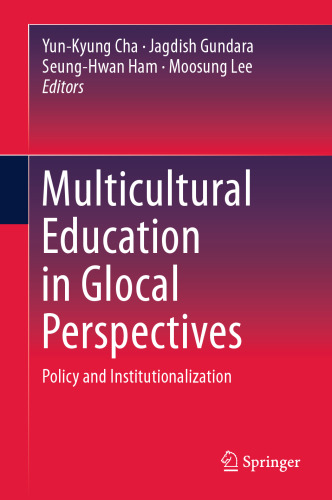 Yun-Kyung Cha · Jagdish Gundara
Seung-Hwan Ham · Moosung Lee
Editors

Multicultural Education in Glocal Perspectives

Policy and Institutionalization

Springer